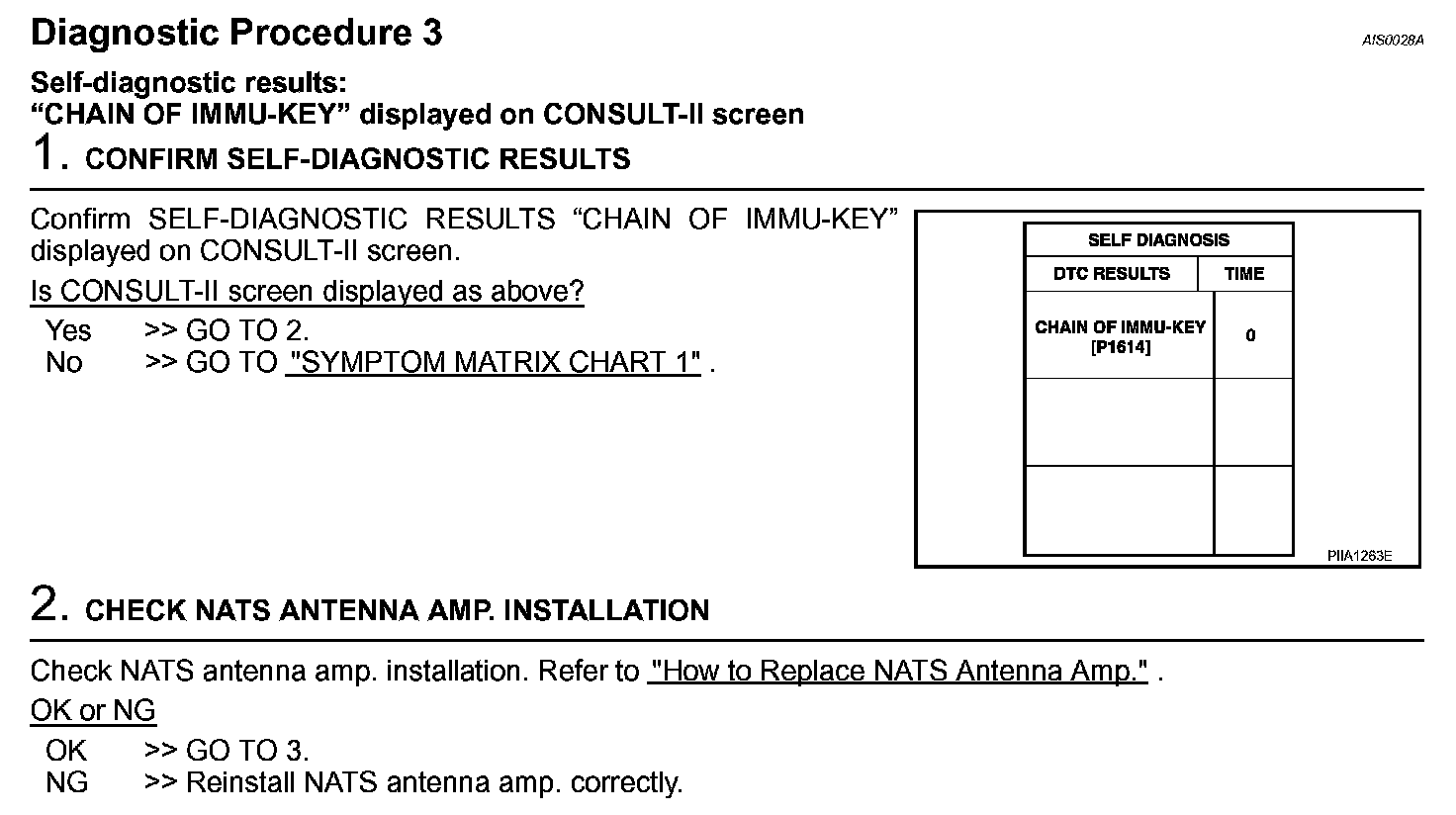 Diagnostic Procedure 3

AIS0028A

Self-diagnostic results:
“CHAIN OF IMMU-KEY” displayed on CONSULT-II screen

1. CONFIRM SELF-DIAGNOSTIC RESULTS

Confirm SELF-DIAGNOSTIC RESULTS “CHAIN OF IMMU-KEY” displayed on CONSULT-II screen.

Is CONSULT-II screen displayed as above?

Yes >> GO TO 2.
No >> GO TO "SYMPTOM MATRIX CHART 1" .

SELF DIAGNOSIS

| DTC RESULTS | TIME |
|---|---|
| CHAIN OF IMMU-KEY [P1614] | 0 |
| | |
| | |

PIIA1263E

2. CHECK NATS ANTENNA AMP. INSTALLATION

Check NATS antenna amp. installation. Refer to "How to Replace NATS Antenna Amp." .

OK or NG

OK >> GO TO 3.
NG >> Reinstall NATS antenna amp. correctly.